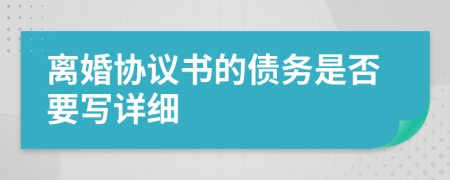 离婚协议书的债务是否要写详细